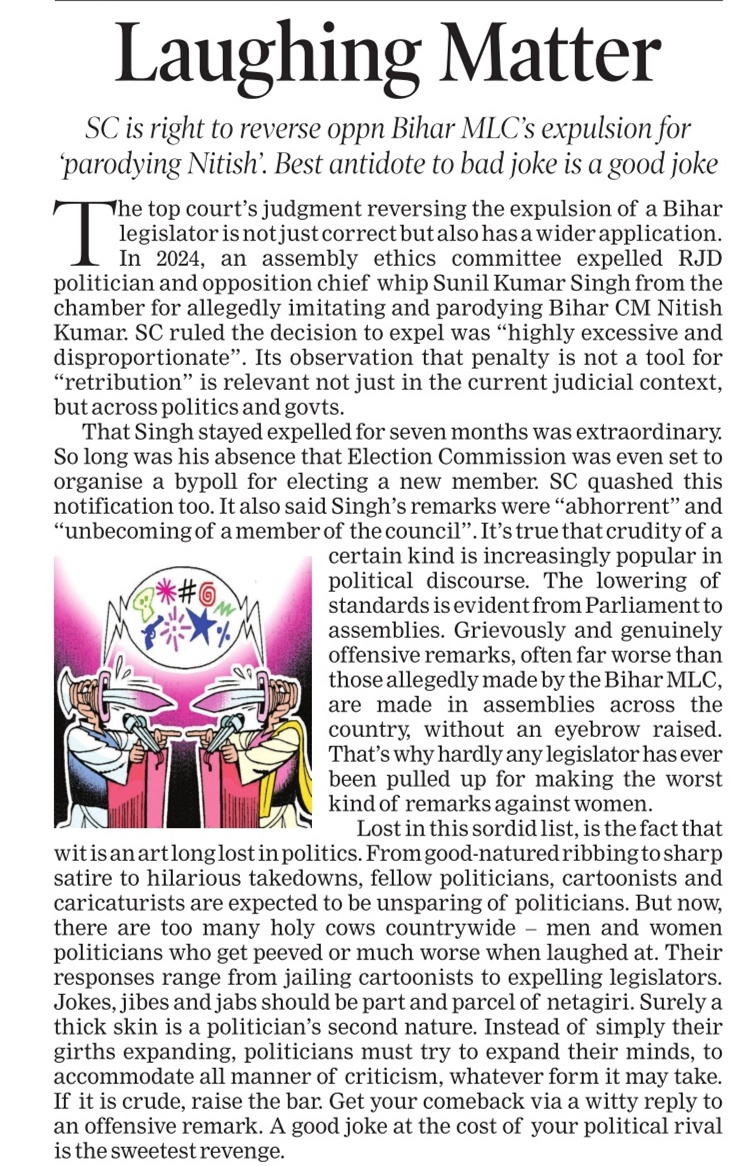 Laughing Matter

SC is right to reverse oppn Bihar MLC's expulsion for 'parodying Nitish'. Best antidote to bad joke is a good joke

The top court's judgment reversing the expulsion of a Bihar legislator is not just correct but also has a wider application. In 2024, an assembly ethics committee expelled RJD politician and opposition chief whip Sunil Kumar Singh from the chamber for allegedly imitating and parodying Bihar CM Nitish Kumar. SC ruled the decision to expel was "highly excessive and disproportionate". Its observation that penalty is not a tool for "retribution" is relevant not just in the current judicial context, but across politics and govts.

That Singh stayed expelled for seven months was extraordinary. So long was his absence that Election Commission was even set to organise a bypoll for electing a new member. SC quashed this notification too. It also said Singh's remarks were "abhorrent" and "unbecoming of a member of the council". It's true that crudity of a certain kind is increasingly popular in political discourse. The lowering of standards is evident from Parliament to assemblies. Grievously and genuinely offensive remarks, often far worse than those allegedly made by the Bihar MLC, are made in assemblies across the country, without an eyebrow raised. That's why hardly any legislator has ever been pulled up for making the worst kind of remarks against women.

Lost in this sordid list, is the fact that wit is an art long lost in politics. From good-natured ribbing to sharp satire to hilarious takedowns, fellow politicians, cartoonists and caricaturists are expected to be unsparing of politicians. But now, there are too many holy cows countrywide – men and women politicians who get peeved or much worse when laughed at. Their responses range from jailing cartoonists to expelling legislators. Jokes, jibes and jabs should be part and parcel of netagiri. Surely a thick skin is a politician's second nature. Instead of simply their girths expanding, politicians must try to expand their minds, to accommodate all manner of criticism, whatever form it may take. If it is crude, raise the bar. Get your comeback via a witty reply to an offensive remark. A good joke at the cost of your political rival is the sweetest revenge.